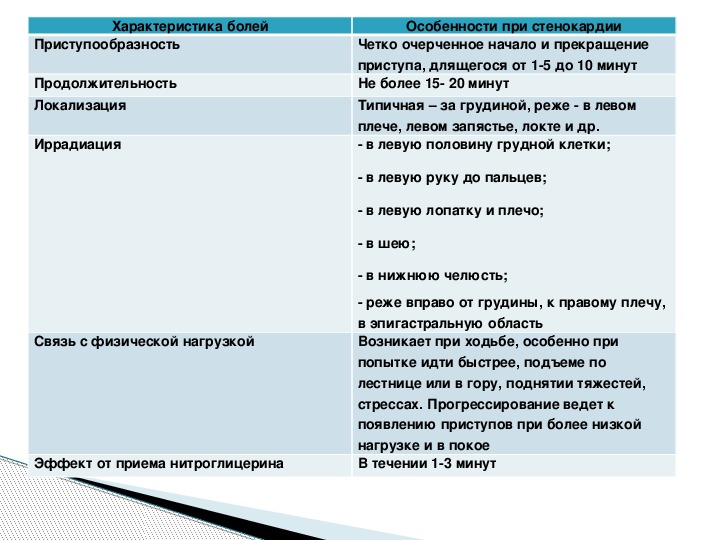 | Характеристика болей | Особенности при стенокардии |
|---|---|
| Приступообразность | Четко очерченное начало и прекращение приступа, длящегося от 1-5 до 10 минут |
| Продолжительность | Не более 15- 20 минут |
| Локализация | Типичная – за грудиной, реже - в левом плече, левом запястье, локте и др. |
| Иррадиация | - в левую половину грудной клетки; - в левую руку до пальцев; - в левую лопатку и плечо; - в шею; - в нижнюю челюсть; - реже вправо от грудины, к правому плечу, в эпигастральную область |
| Связь с физической нагрузкой | Возникает при ходьбе, особенно при попытке идти быстрее, подъеме по лестнице или в гору, поднятии тяжестей, стрессах. Прогрессирование ведет к появлению приступов при более низкой нагрузке и в покое |
| Эффект от приема нитроглицерина | В течении 1-3 минут |